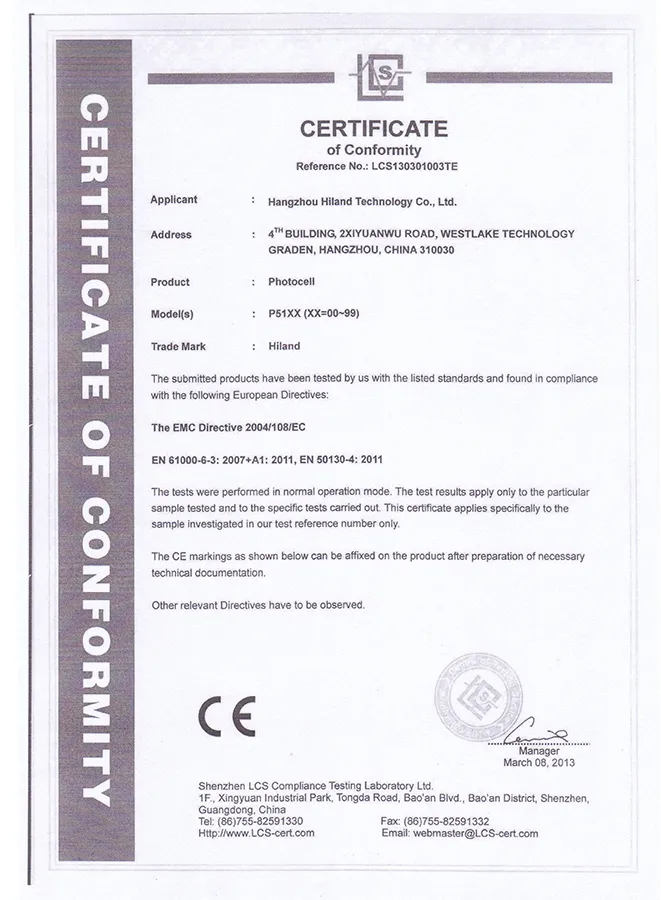 CERTIFICATE OF CONFORMITY

LCS

CERTIFICATE
of Conformity
Reference No.: LCS130301003TE

Applicant : Hangzhou Hiland Technology Co., Ltd.

Address : 4$^{TH}$ BUILDING, 2XIYUANWU ROAD, WESTLAKE TECHNOLOGY GRADEN, HANGZHOU, CHINA 310030

Product : Photocell

Model(s) : P51XX (XX=00~99)

Trade Mark : Hiland

The submitted products have been tested by us with the listed standards and found in compliance with the following European Directives:

The EMC Directive 2004/108/EC

EN 61000-6-3: 2007+A1: 2011, EN 50130-4: 2011

The tests were performed in normal operation mode. The test results apply only to the particular sample tested and to the specific tests carried out. This certificate applies specifically to the sample investigated in our test reference number only.

The CE markings as shown below can be affixed on the product after preparation of necessary technical documentation.

Other relevant Directives have to be observed.

CE

Manager
March 08, 2013

Shenzhen LCS Compliance Testing Laboratory Ltd.
1F., Xingyuan Industrial Park, Tongda Road, Bao'an Blvd., Bao'an District, Shenzhen, Guangdong, China
Tel: (86)755-82591330
Http://www.LCS-cert.com
Fax: (86)755-82591332
Email: webmaster@LCS-cert.com